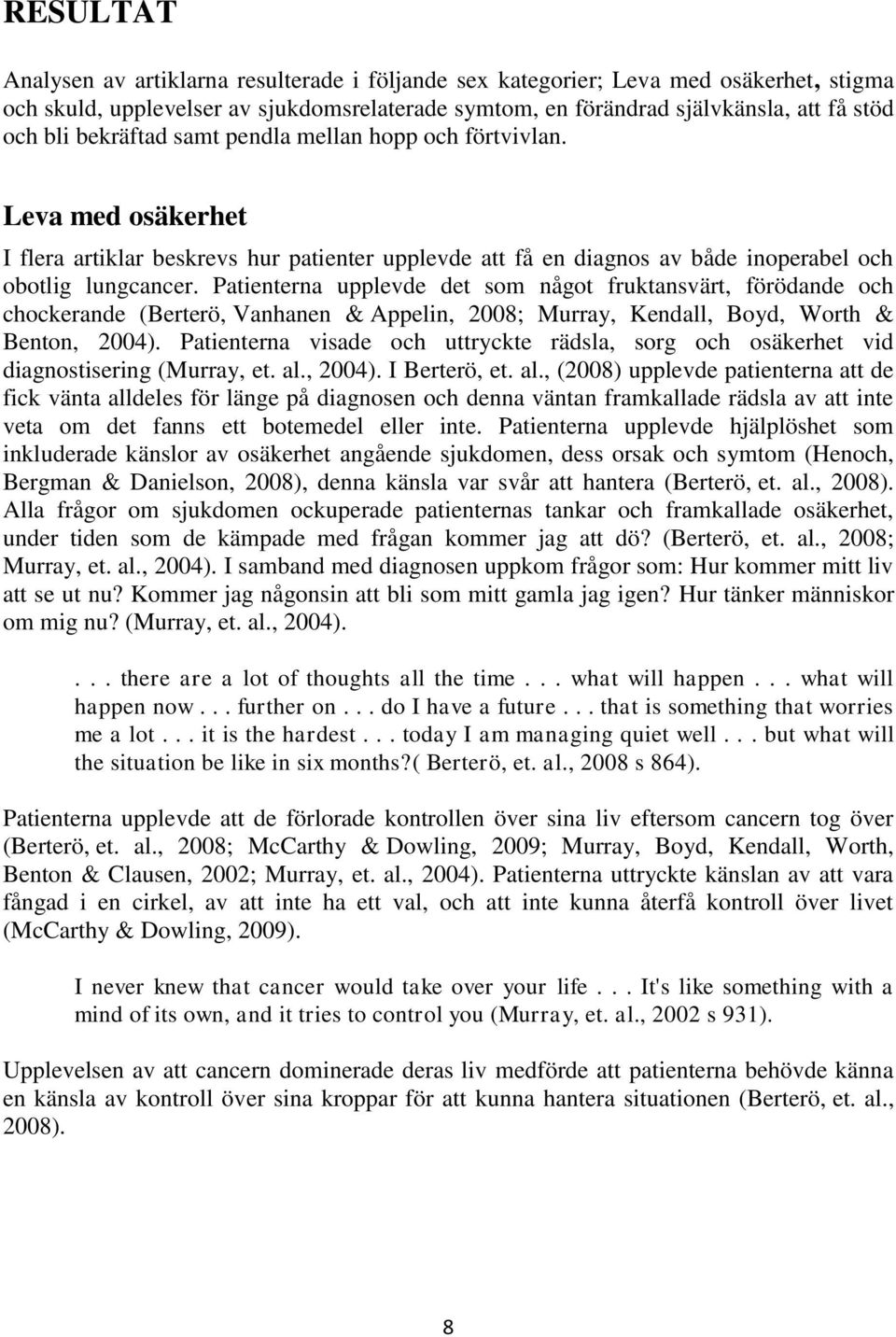 RESULTAT

Analysen av artiklarna resulterade i följande sex kategorier; Leva med osäkerhet, stigma och skuld, upplevelser av sjukdomsrelaterade symtom, en förändrad självkänsla, att få stöd och bli bekräftad samt pendla mellan hopp och förtvivlan.

Leva med osäkerhet

I flera artiklar beskrevs hur patienter upplevde att få en diagnos av både inoperabel och obotlig lungcancer. Patienterna upplevde det som något fruktansvärt, förödande och chockerande (Berterö, Vanhanen & Appelin, 2008; Murray, Kendall, Boyd, Worth & Benton, 2004). Patienterna visade och uttryckte rädsla, sorg och osäkerhet vid diagnostisering (Murray, et. al., 2004). I Berterö, et. al., (2008) upplevde patienterna att de fick vänta alldeles för länge på diagnosen och denna väntan framkallade rädsla av att inte veta om det fanns ett botemedel eller inte. Patienterna upplevde hjälplöshet som inkluderade känslor av osäkerhet angående sjukdomen, dess orsak och symtom (Henoch, Bergman & Danielson, 2008), denna känsla var svår att hantera (Berterö, et. al., 2008). Alla frågor om sjukdomen ockuperade patienternas tankar och framkallade osäkerhet, under tiden som de kämpade med frågan kommer jag att dö? (Berterö, et. al., 2008; Murray, et. al., 2004). I samband med diagnosen uppkom frågor som: Hur kommer mitt liv att se ut nu? Kommer jag någonsin att bli som mitt gamla jag igen? Hur tänker människor om mig nu? (Murray, et. al., 2004).

. . . there are a lot of thoughts all the time . . . what will happen . . . what will happen now . . . further on . . . do I have a future . . . that is something that worries me a lot . . . it is the hardest . . . today I am managing quiet well . . . but what will the situation be like in six months?( Berterö, et. al., 2008 s 864).

Patienterna upplevde att de förlorade kontrollen över sina liv eftersom cancern tog över (Berterö, et. al., 2008; McCarthy & Dowling, 2009; Murray, Boyd, Kendall, Worth, Benton & Clausen, 2002; Murray, et. al., 2004). Patienterna uttryckte känslan av att vara fångad i en cirkel, av att inte ha ett val, och att inte kunna återfå kontroll över livet (McCarthy & Dowling, 2009).

I never knew that cancer would take over your life . . . It's like something with a mind of its own, and it tries to control you (Murray, et. al., 2002 s 931).

Upplevelsen av att cancern dominerade deras liv medförde att patienterna behövde känna en känsla av kontroll över sina kroppar för att kunna hantera situationen (Berterö, et. al., 2008).

8